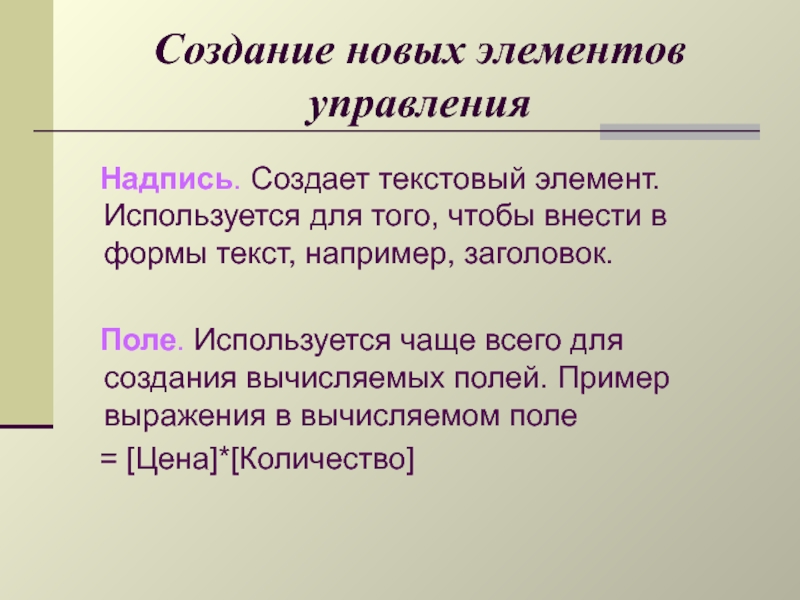 Создание новых элементов управления

Надпись. Создает текстовый элемент. Используется для того, чтобы внести в формы текст, например, заголовок.

Поле. Используется чаще всего для создания вычисляемых полей. Пример выражения в вычисляемом поле

= [Цена]*[Количество]